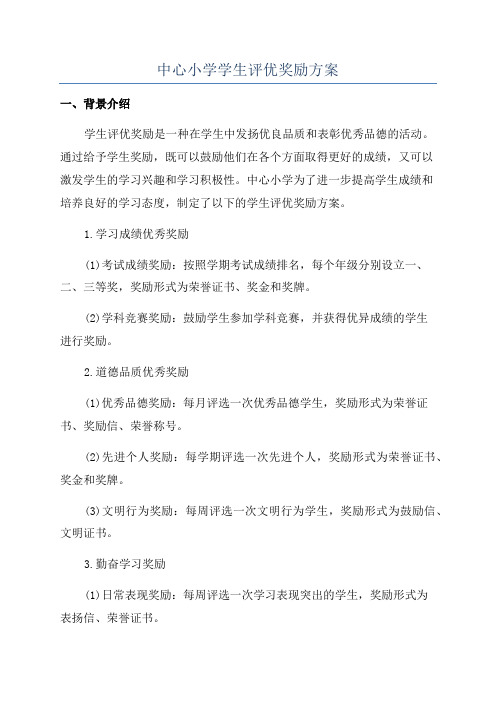 中心小学学生评优奖励方案

一、背景介绍

学生评优奖励是一种在学生中发扬优良品质和表彰优秀品德的活动。通过给予学生奖励，既可以鼓励他们在各个方面取得更好的成绩，又可以激发学生的学习兴趣和学习积极性。中心小学为了进一步提高学生成绩和培养良好的学习态度，制定了以下的学生评优奖励方案。

1.学习成绩优秀奖励

(1)考试成绩奖励：按照学期考试成绩排名，每个年级分别设立一、二、三等奖，奖励形式为荣誉证书、奖金和奖牌。

(2)学科竞赛奖励：鼓励学生参加学科竞赛，并获得优异成绩的学生进行奖励。

2.道德品质优秀奖励

(1)优秀品德奖励：每月评选一次优秀品德学生，奖励形式为荣誉证书、奖励信、荣誉称号。

(2)先进个人奖励：每学期评选一次先进个人，奖励形式为荣誉证书、奖金和奖牌。

(3)文明行为奖励：每周评选一次文明行为学生，奖励形式为鼓励信、文明证书。

3.勤奋学习奖励

(1)日常表现奖励：每周评选一次学习表现突出的学生，奖励形式为表扬信、荣誉证书。